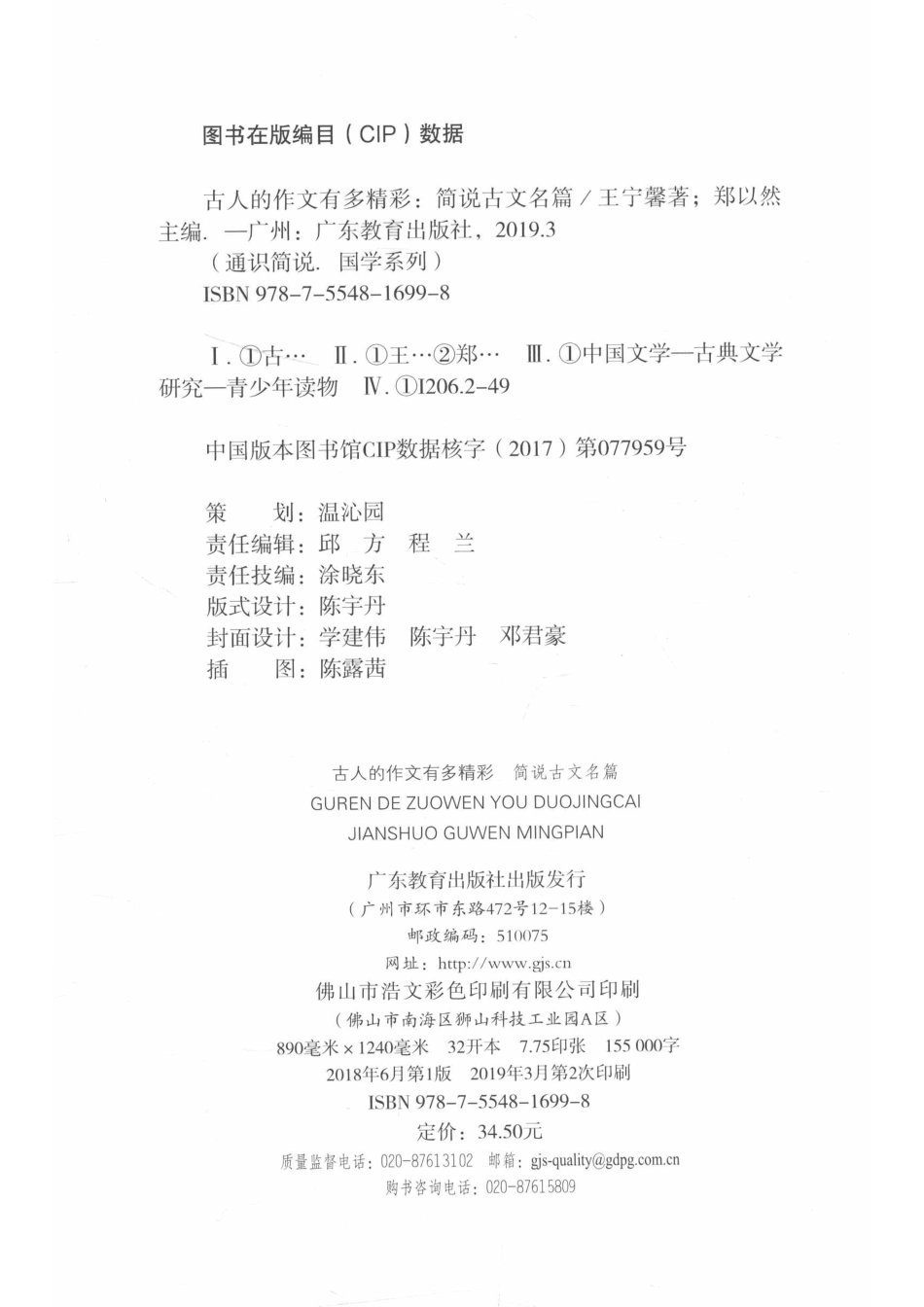 图书在版编目（CIP）数据

古人的作文有多精彩：简说古文名篇 / 王宁馨著；郑以然主编. —广州：广东教育出版社，2019.3
（通识简说. 国学系列）
ISBN 978-7-5548-1699-8

Ⅰ. ①古… Ⅱ. ①王…②郑… Ⅲ. ①中国文学—古典文学研究—青少年读物 Ⅳ. ①I206.2-49

中国版本图书馆CIP数据核字（2017）第077959号

策　　划：温沁园
责任编辑：邱　方　程　兰
责任技编：涂晓东
版式设计：陈宇丹
封面设计：学建伟　陈宇丹　邓君豪
插　　图：陈露茜

古人的作文有多精彩　简说古文名篇
GUREN DE ZUOWEN YOU DUOJINGCAI
JIANSHUO GUWEN MINGPIAN

广东教育出版社出版发行
（广州市环市东路472号12-15楼）
邮政编码：510075
网址：http://www.gjs.cn
佛山市浩文彩色印刷有限公司印刷
（佛山市南海区狮山科技工业园A区）
890毫米×1240毫米　32开本　7.75印张　155 000字
2018年6月第1版　2019年3月第2次印刷
ISBN 978-7-5548-1699-8
定价：34.50元
质量监督电话：020-87613102　邮箱：gjs-quality@gdpg.com.cn
购书咨询电话：020-87615809